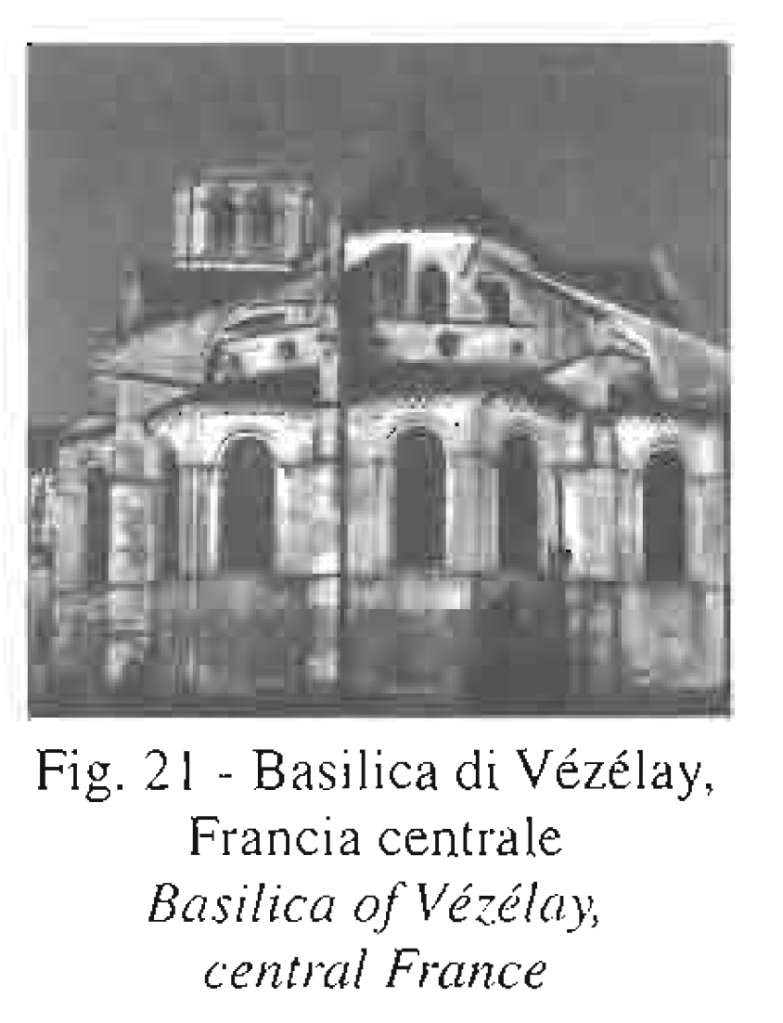 Fig. 21 - Basilica di Vézélay, Francia centrale
Basilica of Vézélay, central France